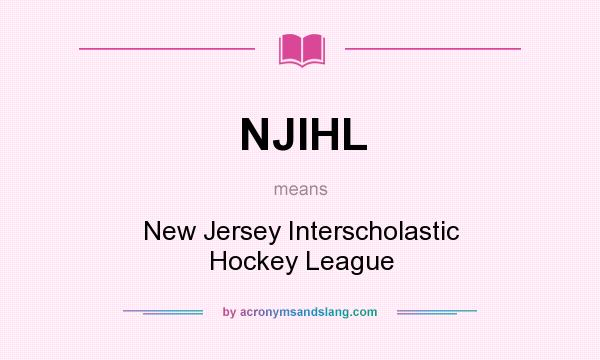 NJIHL

means

New Jersey Interscholastic Hockey League

by acronymsandslang.com